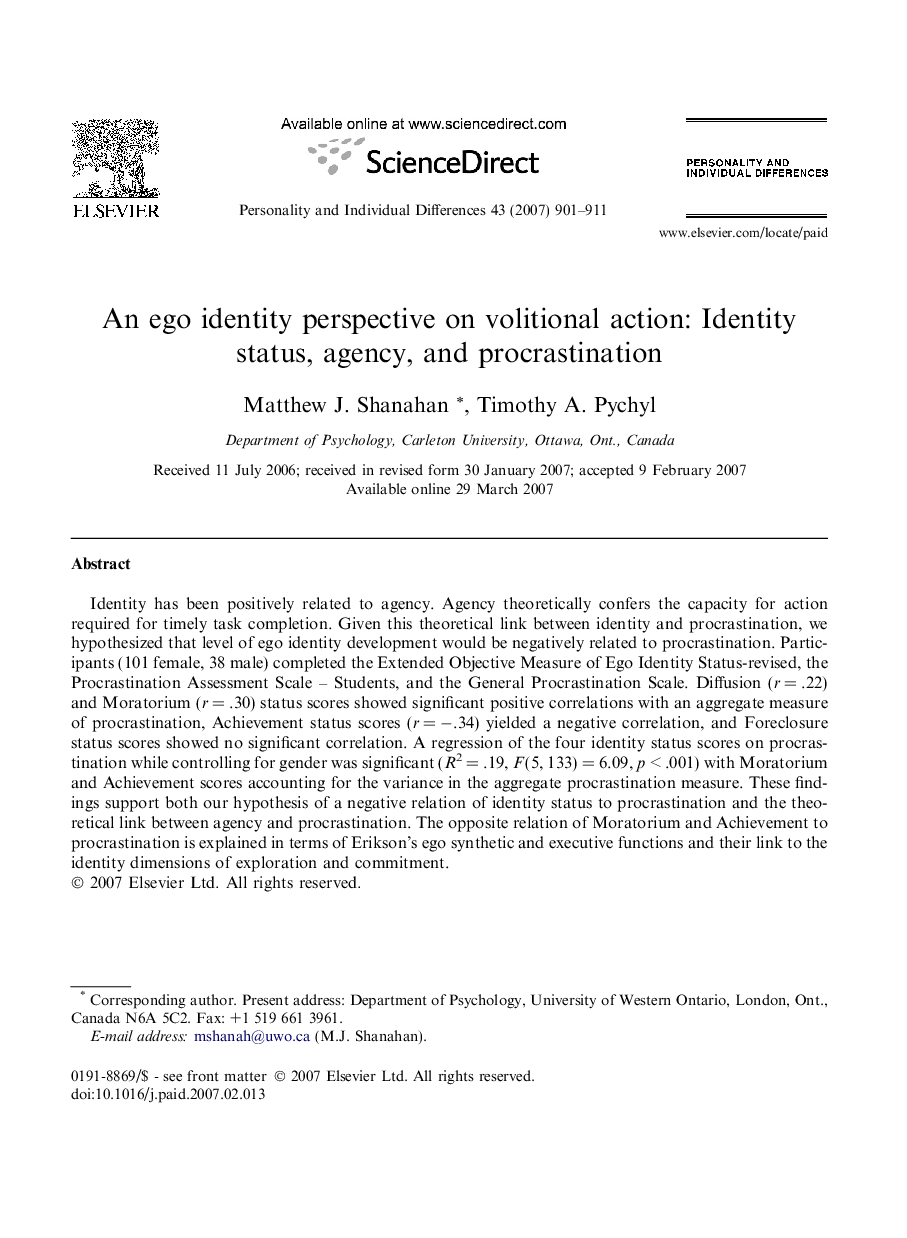 ELSEVIER

Available online at www.sciencedirect.com

ScienceDirect

Personality and Individual Differences 43 (2007) 901–911

PERSONALITY AND INDIVIDUAL DIFFERENCES

www.elsevier.com/locate/paid

An ego identity perspective on volitional action: Identity status, agency, and procrastination

Matthew J. Shanahan *, Timothy A. Pychyl

Department of Psychology, Carleton University, Ottawa, Ont., Canada

Received 11 July 2006; received in revised form 30 January 2007; accepted 9 February 2007
Available online 29 March 2007

Abstract

Identity has been positively related to agency. Agency theoretically confers the capacity for action required for timely task completion. Given this theoretical link between identity and procrastination, we hypothesized that level of ego identity development would be negatively related to procrastination. Participants (101 female, 38 male) completed the Extended Objective Measure of Ego Identity Status-revised, the Procrastination Assessment Scale – Students, and the General Procrastination Scale. Diffusion ($r = .22$) and Moratorium ($r = .30$) status scores showed significant positive correlations with an aggregate measure of procrastination, Achievement status scores ($r = -.34$) yielded a negative correlation, and Foreclosure status scores showed no significant correlation. A regression of the four identity status scores on procrastination while controlling for gender was significant ($R^2 = .19$, $F(5, 133) = 6.09$, $p < .001$) with Moratorium and Achievement scores accounting for the variance in the aggregate procrastination measure. These findings support both our hypothesis of a negative relation of identity status to procrastination and the theoretical link between agency and procrastination. The opposite relation of Moratorium and Achievement to procrastination is explained in terms of Erikson's ego synthetic and executive functions and their link to the identity dimensions of exploration and commitment.
© 2007 Elsevier Ltd. All rights reserved.

* Corresponding author. Present address: Department of Psychology, University of Western Ontario, London, Ont., Canada N6A 5C2. Fax: +1 519 661 3961.
E-mail address: mshanah@uwo.ca (M.J. Shanahan).

0191-8869/$ - see front matter © 2007 Elsevier Ltd. All rights reserved.
doi:10.1016/j.paid.2007.02.013